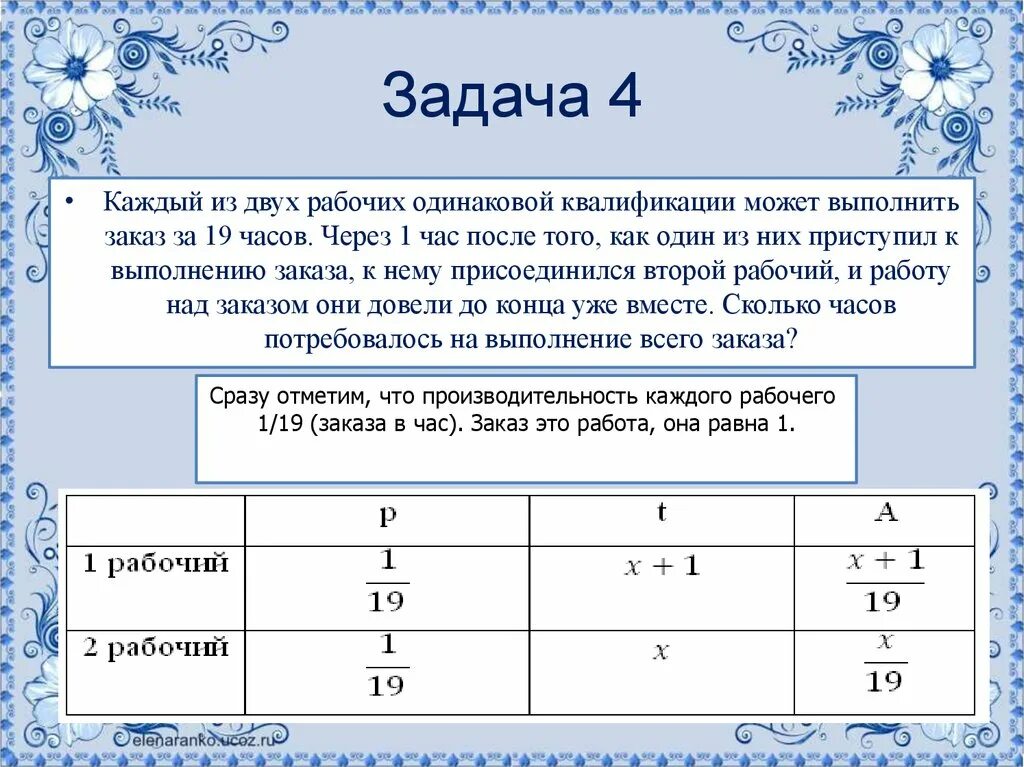 Задача 4

• Каждый из двух рабочих одинаковой квалификации может выполнить заказ за 19 часов. Через 1 час после того, как один из них приступил к выполнению заказа, к нему присоединился второй рабочий, и работу над заказом они довели до конца уже вместе. Сколько часов потребовалось на выполнение всего заказа?

Сразу отметим, что производительность каждого рабочего 1/19 (заказа в час). Заказ это работа, она равна 1.

| | p | t | A |
|---|---|---|---|
| 1 рабочий | $\frac{1}{19}$ | $x+1$ | $\frac{x+1}{19}$ |
| 2 рабочий | $\frac{1}{19}$ | $x$ | $\frac{x}{19}$ |

elenaranko.ucoz.ru